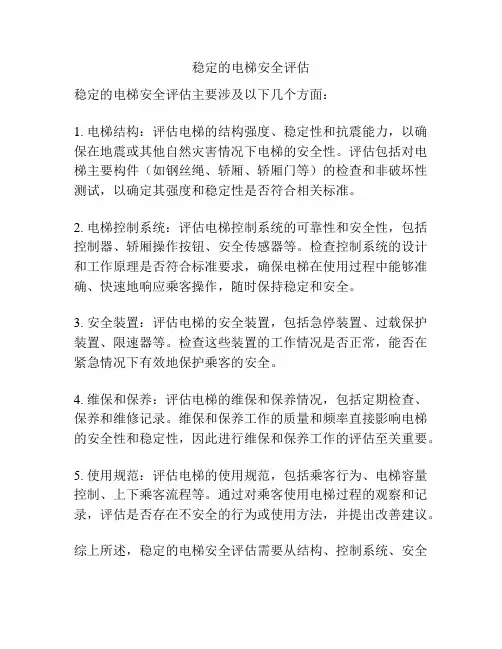 稳定的电梯安全评估

稳定的电梯安全评估主要涉及以下几个方面：

1. 电梯结构：评估电梯的结构强度、稳定性和抗震能力，以确保在地震或其他自然灾害情况下电梯的安全性。评估包括对电梯主要构件（如钢丝绳、轿厢、轿厢门等）的检查和非破坏性测试，以确定其强度和稳定性是否符合相关标准。

2. 电梯控制系统：评估电梯控制系统的可靠性和安全性，包括控制器、轿厢操作按钮、安全传感器等。检查控制系统的设计和工作原理是否符合标准要求，确保电梯在使用过程中能够准确、快速地响应乘客操作，随时保持稳定和安全。

3. 安全装置：评估电梯的安全装置，包括急停装置、过载保护装置、限速器等。检查这些装置的工作情况是否正常，能否在紧急情况下有效地保护乘客的安全。

4. 维保和保养：评估电梯的维保和保养情况，包括定期检查、保养和维修记录。维保和保养工作的质量和频率直接影响电梯的安全性和稳定性，因此进行维保和保养工作的评估至关重要。

5. 使用规范：评估电梯的使用规范，包括乘客行为、电梯容量控制、上下乘客流程等。通过对乘客使用电梯过程的观察和记录，评估是否存在不安全的行为或使用方法，并提出改善建议。

综上所述，稳定的电梯安全评估需要从结构、控制系统、安全